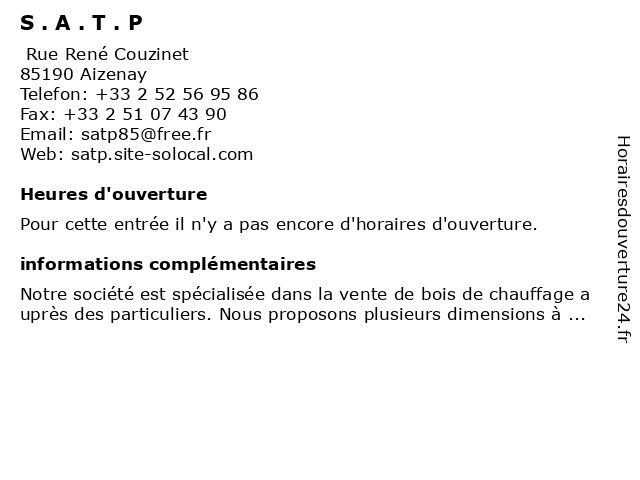 S . A . T . P

Rue René Couzinet
85190 Aizenay
Telefon: +33 2 52 56 95 86
Fax: +33 2 51 07 43 90
Email: satp85@free.fr
Web: satp.site-solocal.com

Heures d'ouverture

Pour cette entrée il n'y a pas encore d'horaires d'ouverture.

informations complémentaires

Notre société est spécialisée dans la vente de bois de chauffage a uprès des particuliers. Nous proposons plusieurs dimensions à ...

Horairesdouverture24.fr